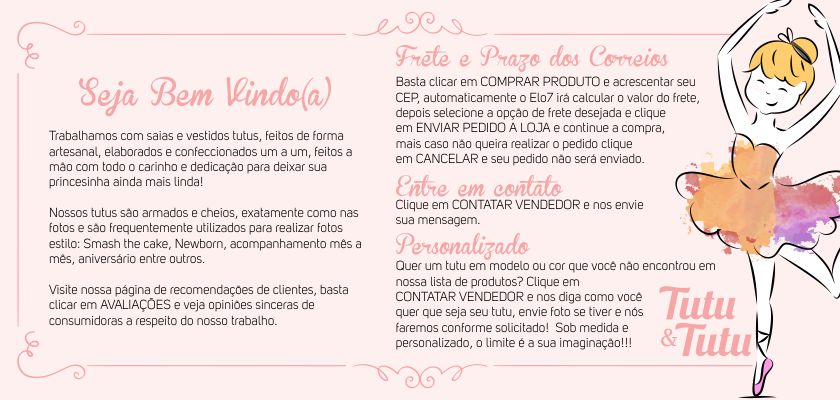 Seja Bem Vindo(a)

Trabalhamos com saias e vestidos tutus, feitos de forma artesanal, elaborados e confeccionados um a um, feitos a mão com todo o carinho e dedicação para deixar sua princesinha ainda mais linda!

Nossos tutus são armados e cheios, exatamente como nas fotos e são frequentemente utilizados para realizar fotos estilo: Smash the cake, Newborn, acompanhamento mês a mês, aniversário entre outros.

Visite nossa página de recomendações de clientes, basta clicar em AVALIAÇÕES e veja opiniões sinceras de consumidoras a respeito do nosso trabalho.

Frete e Prazo dos Correios

Basta clicar em COMPRAR PRODUTO e acrescentar seu CEP, automaticamente o Elo7 irá calcular o valor do frete, depois selecione a opção de frete desejada e clique em ENVIAR PEDIDO A LOJA e continue a compra, mais caso não queira realizar o pedido clique em CANCELAR e seu pedido não será enviado.

Entre em contato

Clique em CONTATAR VENDEDOR e nos envie sua mensagem.

Personalizado

Quer um tutu em modelo ou cor que você não encontrou em nossa lista de produtos? Clique em CONTATAR VENDEDOR e nos diga como você quer que seja seu tutu, envie foto se tiver e nós faremos conforme solicitado! Sob medida e personalizado, o limite é a sua imaginação!!!

Tutu
&
Tutu